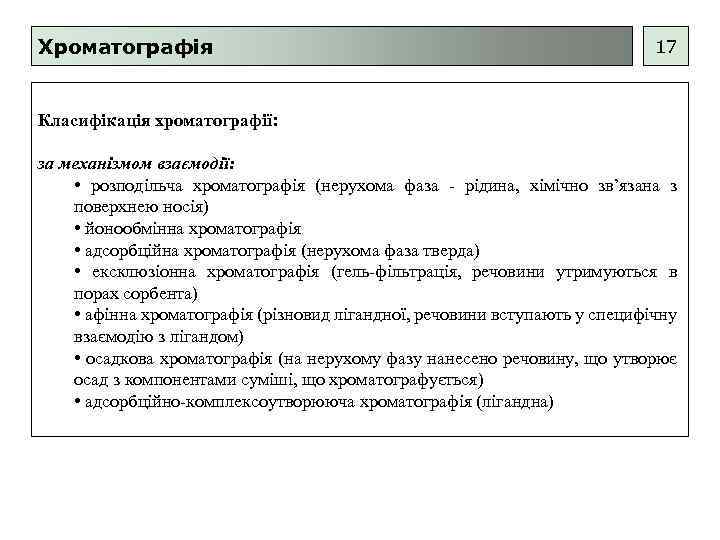 Хроматографія

17

Класифікація хроматографії:

за механізмом взаємодії:
• розподільча хроматографія (нерухома фаза - рідина, хімічно зв'язана з поверхнею носія)
• йонообмінна хроматографія
• адсорбційна хроматографія (нерухома фаза тверда)
• ексклюзіонна хроматографія (гель-фільтрація, речовини утримуються в порах сорбента)
• афінна хроматографія (різновид лігандної, речовини вступають у специфічну взаємодію з лігандом)
• осадкова хроматографія (на нерухому фазу нанесено речовину, що утворює осад з компонентами суміші, що хроматографується)
• адсорбційно-комплексоутворююча хроматографія (лігандна)